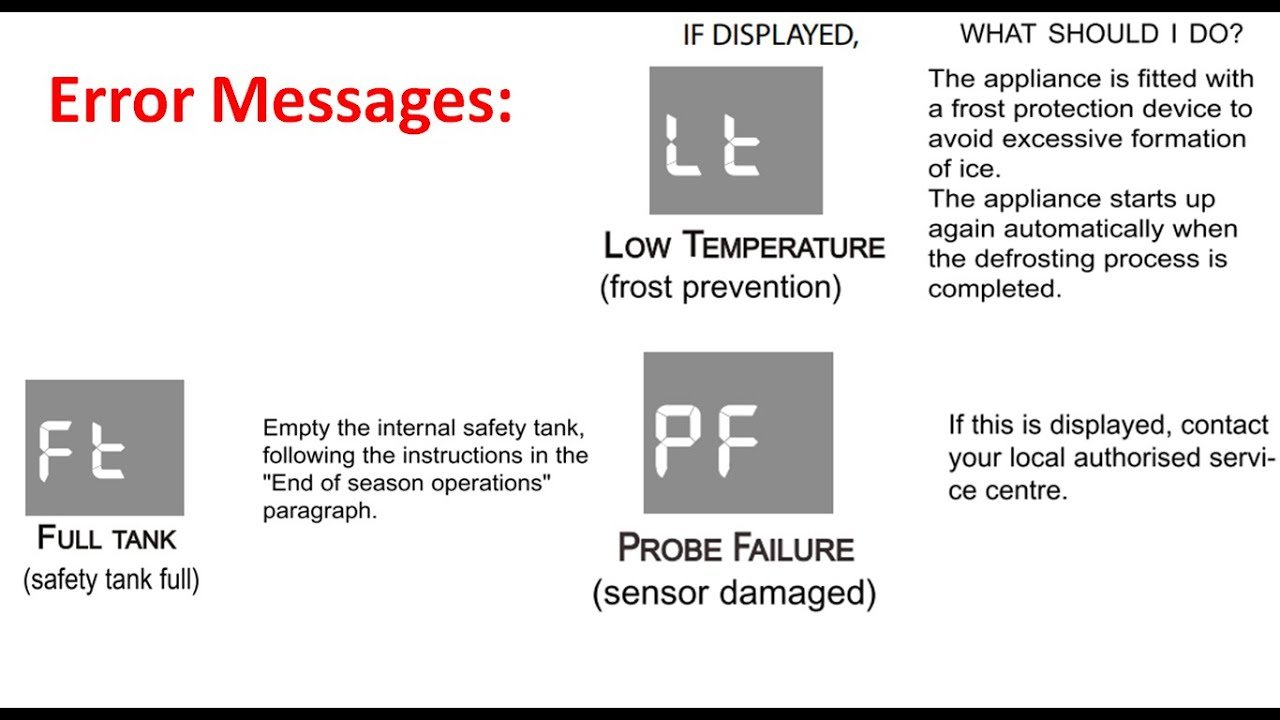 Error Messages:

IF DISPLAYED,

WHAT SHOULD I DO?

Lt

LOW TEMPERATURE
(frost prevention)

The appliance is fitted with a frost protection device to avoid excessive formation of ice.
The appliance starts up again automatically when the defrosting process is completed.

Ft

FULL TANK
(safety tank full)

Empty the internal safety tank, following the instructions in the "End of season operations" paragraph.

PF

PROBE FAILURE
(sensor damaged)

If this is displayed, contact your local authorised service centre.